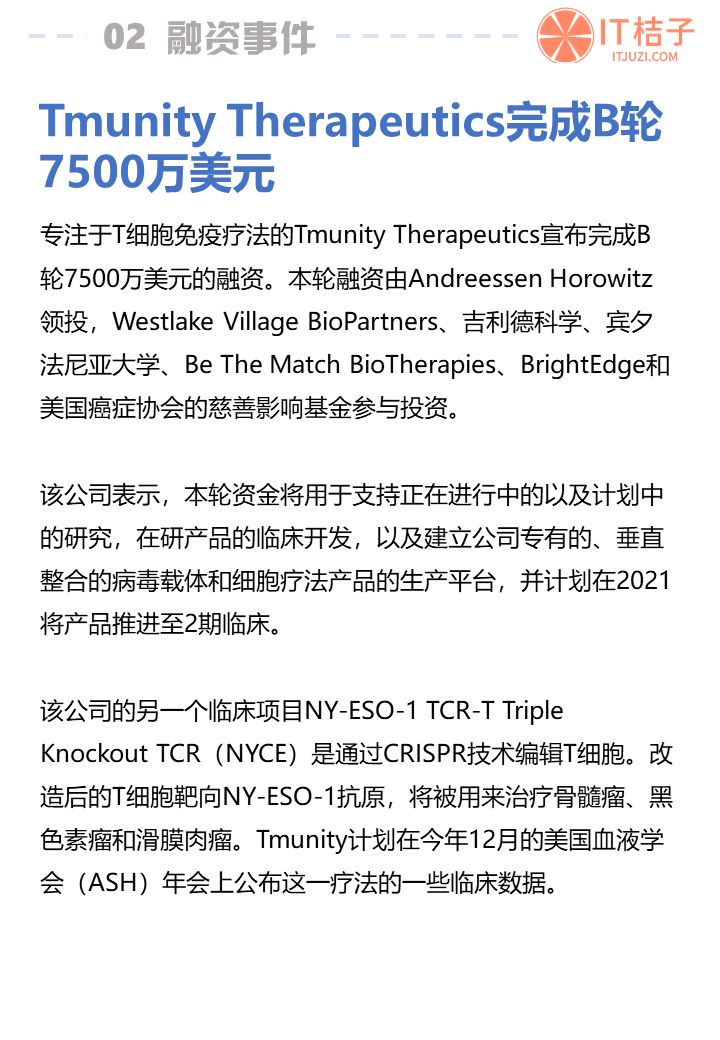 02 融资事件

IT桔子
ITJUZI.COM

Tmunity Therapeutics完成B轮7500万美元

专注于T细胞免疫疗法的Tmunity Therapeutics宣布完成B轮7500万美元的融资。本轮融资由Andreessen Horowitz领投，Westlake Village BioPartners、吉利德科学、宾夕法尼亚大学、Be The Match BioTherapies、BrightEdge和美国癌症协会的慈善影响基金参与投资。

该公司表示，本轮资金将用于支持正在进行中的以及计划中的研究，在研产品的临床开发，以及建立公司专有的、垂直整合的病毒载体和细胞疗法产品的生产平台，并计划在2021将产品推进至2期临床。

该公司的另一个临床项目NY-ESO-1 TCR-T Triple Knockout TCR（NYCE）是通过CRISPR技术编辑T细胞。改造后的T细胞靶向NY-ESO-1抗原，将被用来治疗骨髓瘤、黑色素瘤和滑膜肉瘤。Tmunity计划在今年12月的美国血液学会（ASH）年会上公布这一疗法的一些临床数据。